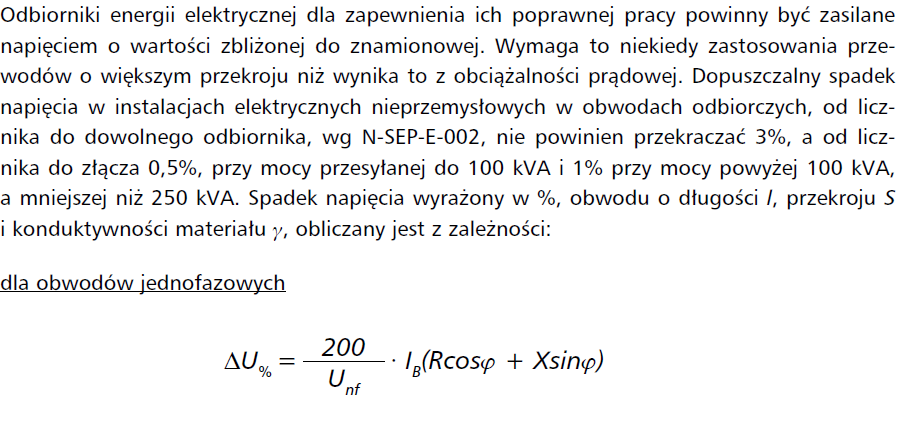 Odbiorniki energii elektrycznej dla zapewnienia ich poprawnej pracy powinny być zasilane napięciem o wartości zbliżonej do znamionowej. Wymaga to niekiedy zastosowania przewodów o większym przekroju niż wynika to z obciążalności prądowej. Dopuszczalny spadek napięcia w instalacjach elektrycznych nieprzemysłowych w obwodach odbiorczych, od licznika do dowolnego odbiornika, wg N-SEP-E-002, nie powinien przekraczać 3%, a od licznika do złącza 0,5%, przy mocy przesyłanej do 100 kVA i 1% przy mocy powyżej 100 kVA, a mniejszej niż 250 kVA. Spadek napięcia wyrażony w %, obwodu o długości $l$, przekroju $S$ i konduktywności materiału $\gamma$, obliczany jest z zależności:

dla obwodów jednofazowych

$\Delta U_{\%} = \frac{200}{U_{nf}} \cdot I_B(R\cos\varphi + X\sin\varphi)$